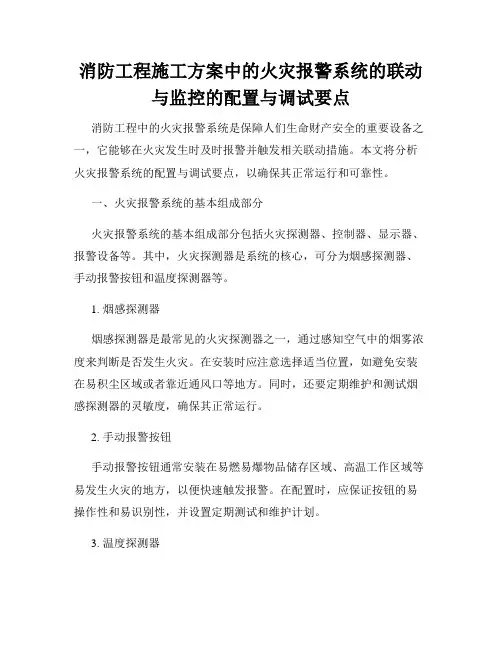 消防工程施工方案中的火灾报警系统的联动与监控的配置与调试要点

消防工程中的火灾报警系统是保障人们生命财产安全的重要设备之一，它能够在火灾发生时及时报警并触发相关联动措施。本文将分析火灾报警系统的配置与调试要点，以确保其正常运行和可靠性。

一、火灾报警系统的基本组成部分

火灾报警系统的基本组成部分包括火灾探测器、控制器、显示器、报警设备等。其中，火灾探测器是系统的核心，可分为烟感探测器、手动报警按钮和温度探测器等。

1. 烟感探测器

烟感探测器是最常见的火灾探测器之一，通过感知空气中的烟雾浓度来判断是否发生火灾。在安装时应注意选择适当位置，如避免安装在易积尘区域或者靠近通风口等地方。同时，还要定期维护和测试烟感探测器的灵敏度，确保其正常运行。

2. 手动报警按钮

手动报警按钮通常安装在易燃易爆物品储存区域、高温工作区域等易发生火灾的地方，以便快速触发报警。在配置时，应保证按钮的易操作性和易识别性，并设置定期测试和维护计划。

3. 温度探测器